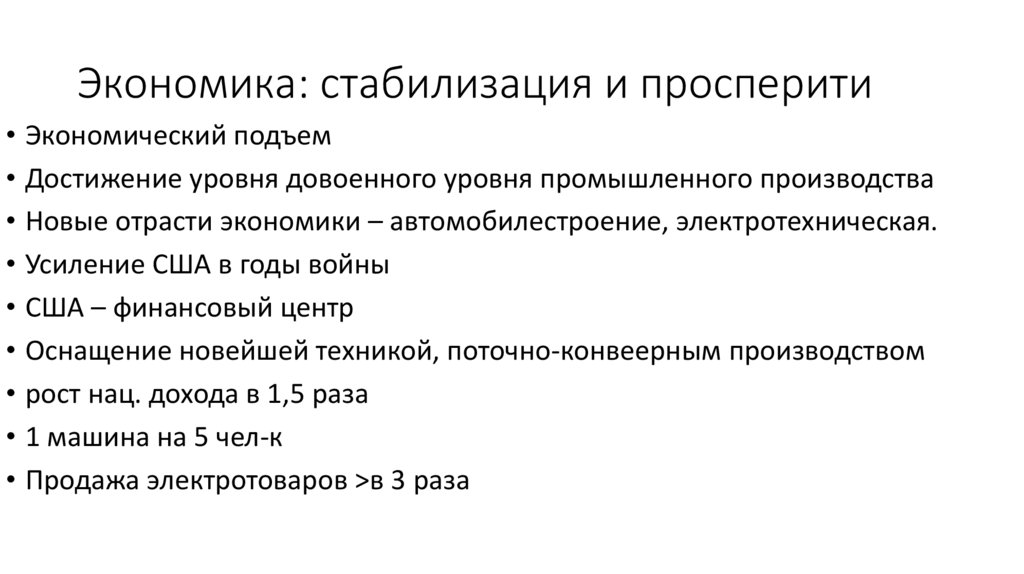 Экономика: стабилизация и просперити

• Экономический подъем
• Достижение уровня довоенного уровня промышленного производства
• Новые отрасти экономики – автомобилестроение, электротехническая.
• Усиление США в годы войны
• США – финансовый центр
• Оснащение новейшей техникой, поточно-конвеерным производством
• рост нац. дохода в 1,5 раза
• 1 машина на 5 чел-к
• Продажа электротоваров >в 3 раза